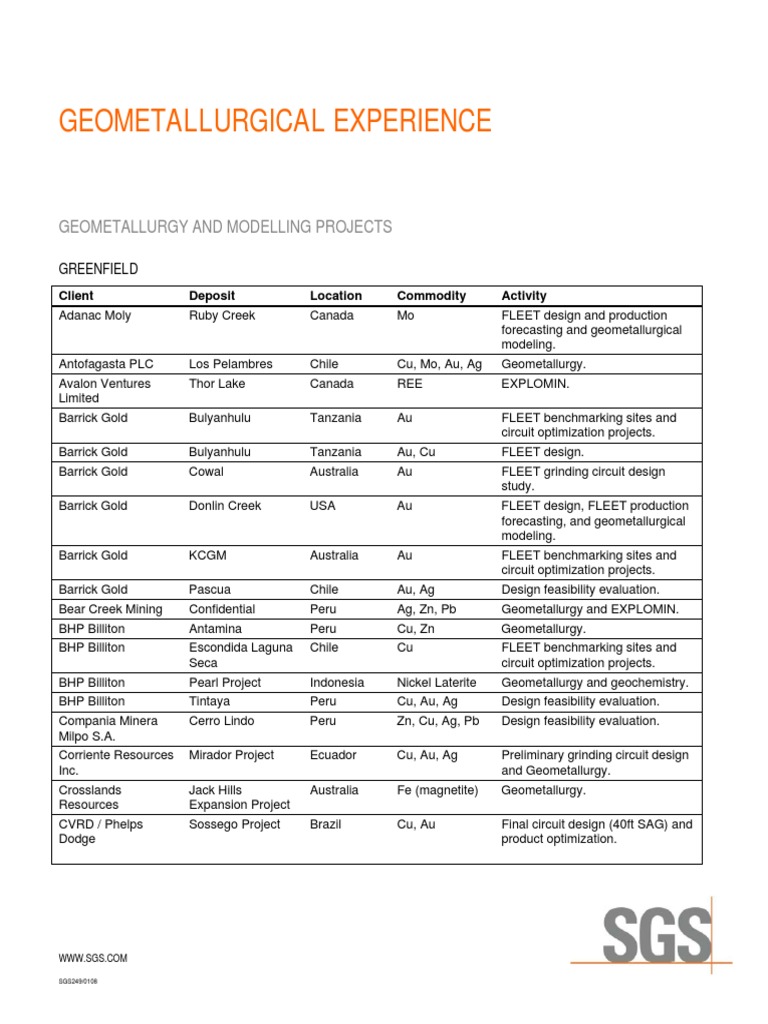 GEOMETALLURGICAL EXPERIENCE

GEOMETALLURGY AND MODELLING PROJECTS

GREENFIELD

| Client | Deposit | Location | Commodity | Activity |
|---|---|---|---|---|
| Adanac Moly | Ruby Creek | Canada | Mo | FLEET design and production forecasting and geometallurgical modeling. |
| Antofagasta PLC | Los Pelambres | Chile | Cu, Mo, Au, Ag | Geometallurgy. |
| Avalon Ventures Limited | Thor Lake | Canada | REE | EXPLOMIN. |
| Barrick Gold | Bulyanhulu | Tanzania | Au | FLEET benchmarking sites and circuit optimization projects. |
| Barrick Gold | Bulyanhulu | Tanzania | Au, Cu | FLEET design. |
| Barrick Gold | Cowal | Australia | Au | FLEET grinding circuit design study. |
| Barrick Gold | Donlin Creek | USA | Au | FLEET design, FLEET production forecasting, and geometallurgical modeling. |
| Barrick Gold | KCGM | Australia | Au | FLEET benchmarking sites and circuit optimization projects. |
| Barrick Gold | Pascua | Chile | Au, Ag | Design feasibility evaluation. |
| Bear Creek Mining | Confidential | Peru | Ag, Zn, Pb | Geometallurgy and EXPLOMIN. |
| BHP Billiton | Antamina | Peru | Cu, Zn | Geometallurgy. |
| BHP Billiton | Escondida Laguna Seca | Chile | Cu | FLEET benchmarking sites and circuit optimization projects. |
| BHP Billiton | Pearl Project | Indonesia | Nickel Laterite | Geometallurgy and geochemistry. |
| BHP Billiton | Tintaya | Peru | Cu, Au, Ag | Design feasibility evaluation. |
| Compania Minera Milpo S.A. | Cerro Lindo | Peru | Zn, Cu, Ag, Pb | Design feasibility evaluation. |
| Corriente Resources Inc. | Mirador Project | Ecuador | Cu, Au, Ag | Preliminary grinding circuit design and Geometallurgy. |
| Crosslands Resources | Jack Hills Expansion Project | Australia | Fe (magnetite) | Geometallurgy. |
| CVRD / Phelps Dodge | Sossego Project | Brazil | Cu, Au | Final circuit design (40ft SAG) and product optimization. |

WWW.SGS.COM

SGS249/0108

SGS